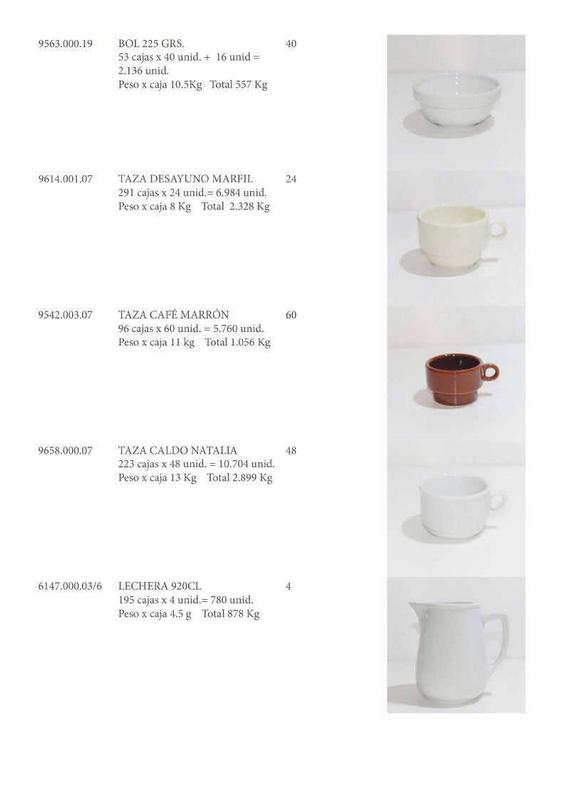 9563.000.19 BOL 225 GRS. 40
53 cajas x 40 unid. + 16 unid = 2.136 unid.
Peso x caja 10.5Kg Total 557 Kg

9614.001.07 TAZA DESAYUNO MARFIL 24
291 cajas x 24 unid.= 6.984 unid.
Peso x caja 8 Kg Total 2.328 Kg

9542.003.07 TAZA CAFÉ MARRÓN 60
96 cajas x 60 unid. = 5.760 unid.
Peso x caja 11 kg Total 1.056 Kg

9658.000.07 TAZA CALDO NATALIA 48
223 cajas x 48 unid. = 10.704 unid.
Peso x caja 13 Kg Total 2.899 Kg

6147.000.03/6 LECHERA 920CL 4
195 cajas x 4 unid.= 780 unid.
Peso x caja 4.5 g Total 878 Kg